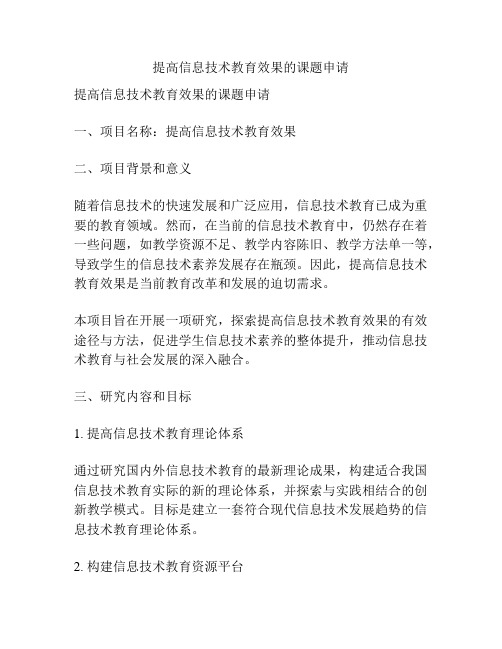 提高信息技术教育效果的课题申请

提高信息技术教育效果的课题申请

一、项目名称：提高信息技术教育效果

二、项目背景和意义

随着信息技术的快速发展和广泛应用，信息技术教育已成为重要的教育领域。然而，在当前的信息技术教育中，仍然存在着一些问题，如教学资源不足、教学内容陈旧、教学方法单一等，导致学生的信息技术素养发展存在瓶颈。因此，提高信息技术教育效果是当前教育改革和发展的迫切需求。

本项目旨在开展一项研究，探索提高信息技术教育效果的有效途径与方法，促进学生信息技术素养的整体提升，推动信息技术教育与社会发展的深入融合。

三、研究内容和目标

1. 提高信息技术教育理论体系

通过研究国内外信息技术教育的最新理论成果，构建适合我国信息技术教育实际的新的理论体系，并探索与实践相结合的创新教学模式。目标是建立一套符合现代信息技术发展趋势的信息技术教育理论体系。

2. 构建信息技术教育资源平台